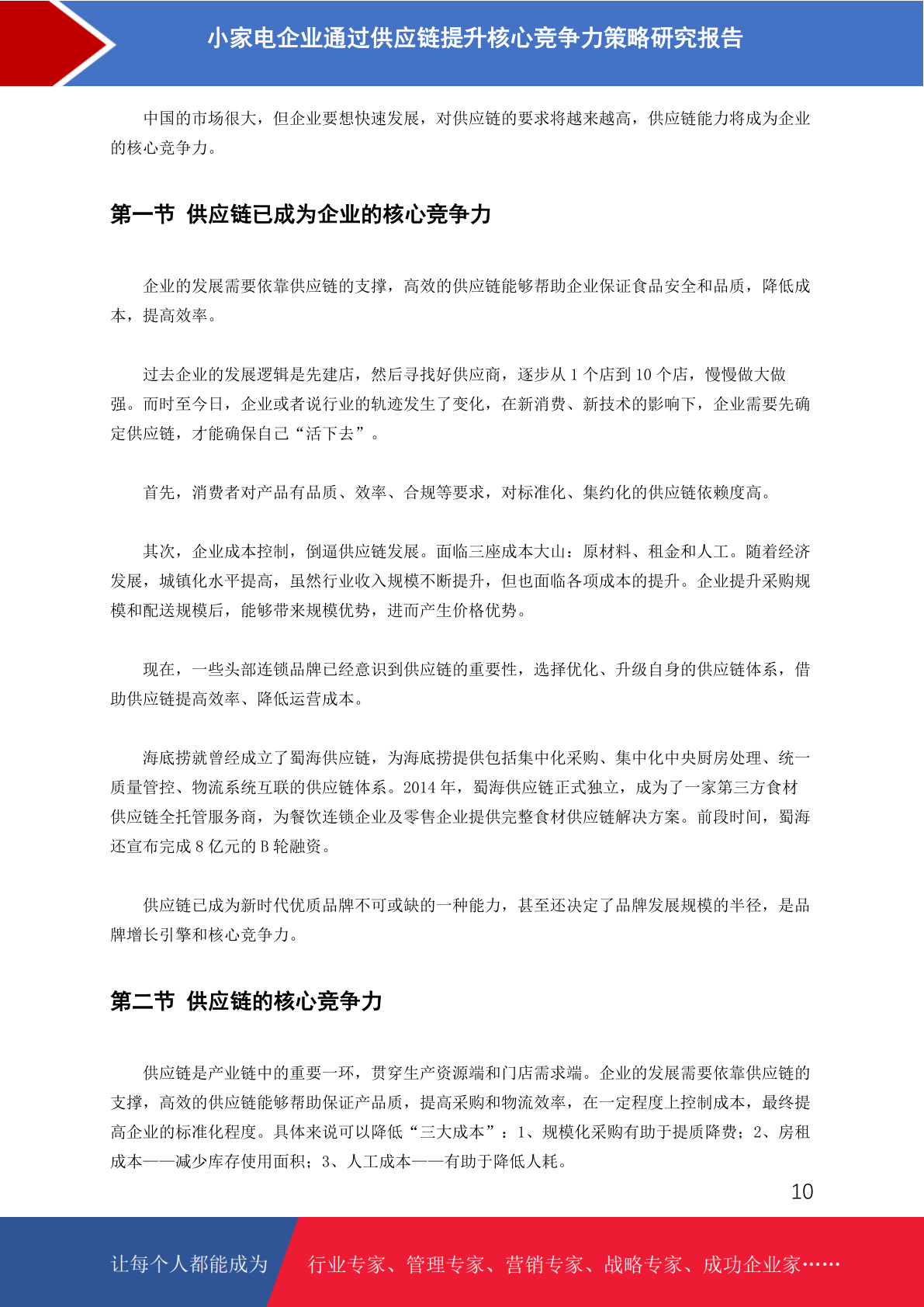 小家电企业通过供应链提升核心竞争力策略研究报告

中国的市场很大，但企业要想快速发展，对供应链的要求将越来越高，供应链能力将成为企业的核心竞争力。

第一节 供应链已成为企业的核心竞争力

企业的发展需要依靠供应链的支撑，高效的供应链能够帮助企业保证食品安全和品质，降低成本，提高效率。

过去企业的发展逻辑是先建店，然后寻找好供应商，逐步从 1 个店到 10 个店，慢慢做大做强。而时至今日，企业或者说行业的轨迹发生了变化，在新消费、新技术的影响下，企业需要先确定供应链，才能确保自己“活下去”。

首先，消费者对产品有品质、效率、合规等要求，对标准化、集约化的供应链依赖度高。

其次，企业成本控制，倒逼供应链发展。面临三座成本大山：原材料、租金和人工。随着经济发展，城镇化水平提高，虽然行业收入规模不断提升，但也面临各项成本的提升。企业提升采购规模和配送规模后，能够带来规模优势，进而产生价格优势。

现在，一些头部连锁品牌已经意识到供应链的重要性，选择优化、升级自身的供应链体系，借助供应链提高效率、降低运营成本。

海底捞就曾经成立了蜀海供应链，为海底捞提供包括集中化采购、集中化中央厨房处理、统一质量管控、物流系统互联的供应链体系。2014 年，蜀海供应链正式独立，成为了一家第三方食材供应链全托管服务商，为餐饮连锁企业及零售企业提供完整食材供应链解决方案。前段时间，蜀海还宣布完成 8 亿元的 B 轮融资。

供应链已成为新时代优质品牌不可或缺的一种能力，甚至还决定了品牌发展规模的半径，是品牌增长引擎和核心竞争力。

第二节 供应链的核心竞争力

供应链是产业链中的重要一环，贯穿生产资源端和门店需求端。企业的发展需要依靠供应链的支撑，高效的供应链能够帮助保证产品质，提高采购和物流效率，在一定程度上控制成本，最终提高企业的标准化程度。具体来说可以降低“三大成本”：1、规模化采购有助于提质降费；2、房租成本——减少库存使用面积；3、人工成本——有助于降低人耗。

10

让每个人都能成为 行业专家、管理专家、营销专家、战略专家、成功企业家……